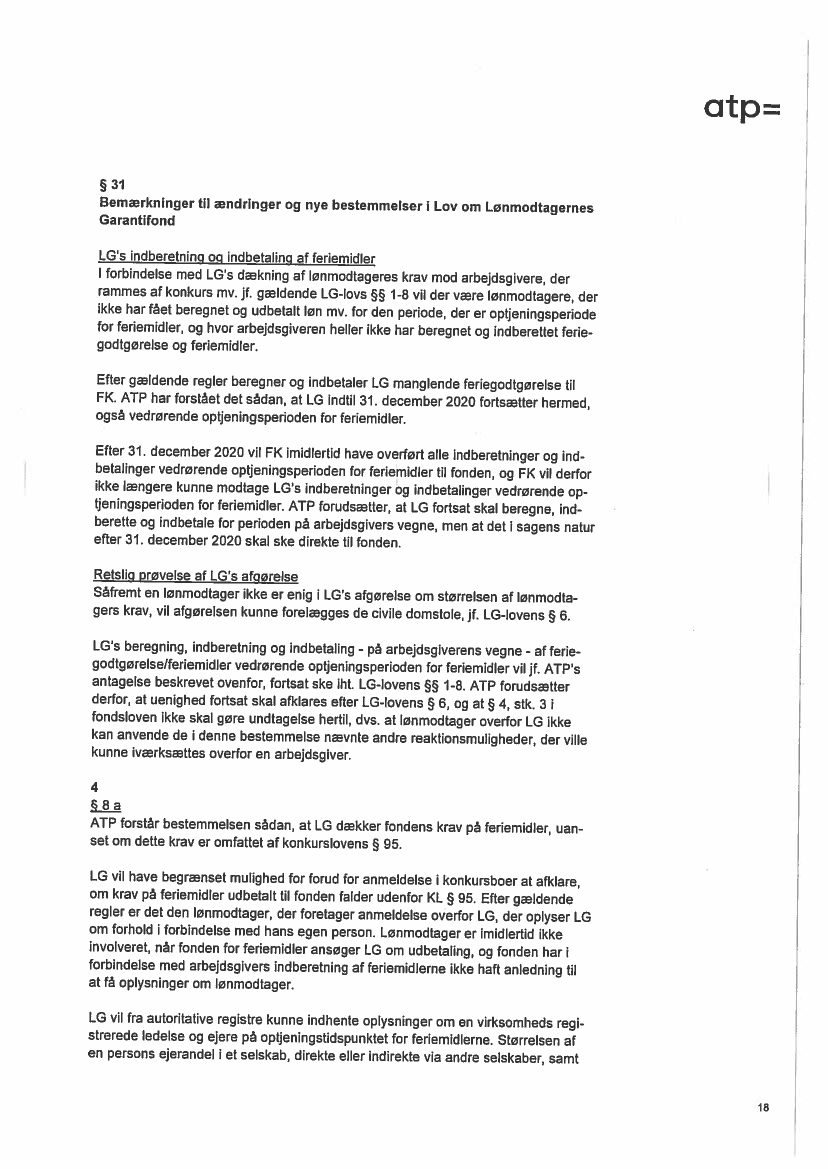 atp=

§ 31
Bemærkninger til ændringer og nye bestemmelser i Lov om Lønmodtagernes Garantifond

LG's indberetning og indbetaling af feriemidler
I forbindelse med LG's dækning af lønmodtageres krav mod arbejdsgivere, der rammes af konkurs mv. jf. gældende LG-lovs §§ 1-8 vil der være lønmodtagere, der ikke har fået beregnet og udbetalt løn mv. for den periode, der er optjeningsperiode for feriemidler, og hvor arbejdsgiveren heller ikke har beregnet og indberettet feriegodtgørelse og feriemidler.

Efter gældende regler beregner og indbetaler LG manglende feriegodtgørelse til FK. ATP har forstået det sådan, at LG indtil 31. december 2020 fortsætter hermed, også vedrørende optjeningsperioden for feriemidler.

Efter 31. december 2020 vil FK imidlertid have overført alle indberetninger og indbetalinger vedrørende optjeningsperioden for feriemidler til fonden, og FK vil derfor ikke længere kunne modtage LG's indberetninger og indbetalinger vedrørende optjeningsperioden for feriemidler. ATP forudsætter, at LG fortsat skal beregne, indberette og indbetale for perioden på arbejdsgivers vegne, men at det i sagens natur efter 31. december 2020 skal ske direkte til fonden.

Retslig prøvelse af LG's afgørelse
Såfremt en lønmodtager ikke er enig i LG's afgørelse om størrelsen af lønmodtagers krav, vil afgørelsen kunne forelægges de civile domstole, jf. LG-lovens § 6.

LG's beregning, indberetning og indbetaling - på arbejdsgiverens vegne - af feriegodtgørelse/feriemidler vedrørende optjeningsperioden for feriemidler vil jf. ATP's antagelse beskrevet ovenfor, fortsat ske iht. LG-lovens §§ 1-8. ATP forudsætter derfor, at uenighed fortsat skal afklares efter LG-lovens § 6, og at § 4, stk. 3 i fondsloven ikke skal gøre undtagelse hertil, dvs. at lønmodtager overfor LG ikke kan anvende de i denne bestemmelse nævnte andre reaktionsmuligheder, der ville kunne iværksættes overfor en arbejdsgiver.

4
§ 8 a
ATP forstår bestemmelsen sådan, at LG dækker fondens krav på feriemidler, uanset om dette krav er omfattet af konkurslovens § 95.

LG vil have begrænset mulighed for forud for anmeldelse i konkursboer at afklare, om krav på feriemidler udbetalt til fonden falder udenfor KL § 95. Efter gældende regler er det den lønmodtager, der foretager anmeldelse overfor LG, der oplyser LG om forhold i forbindelse med hans egen person. Lønmodtager er imidlertid ikke involveret, når fonden for feriemidler ansøger LG om udbetaling, og fonden har i forbindelse med arbejdsgivers indberetning af feriemidlerne ikke haft anledning til at få oplysninger om lønmodtager.

LG vil fra autoritative registre kunne indhente oplysninger om en virksomheds registrerede ledelse og ejere på optjeningstidspunktet for feriemidlerne. Størrelsen af en persons ejerandel i et selskab, direkte eller indirekte via andre selskaber, samt

18